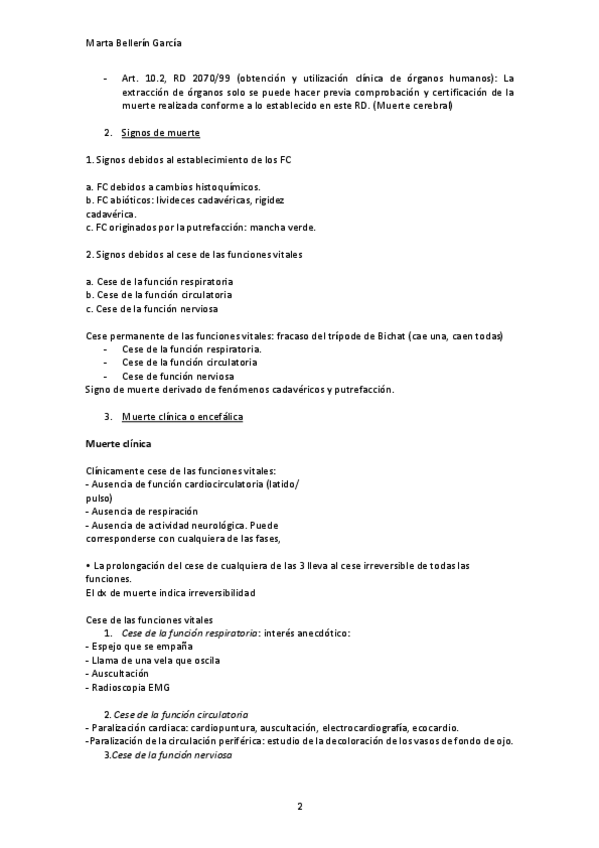 Marta Bellerín García

- Art. 10.2, RD 2070/99 (obtención y utilización clínica de órganos humanos): La extracción de órganos solo se puede hacer previa comprobación y certificación de la muerte realizada conforme a lo establecido en este RD. (Muerte cerebral)

2. Signos de muerte

1. Signos debidos al establecimiento de los FC

a. FC debidos a cambios histoquímicos.
b. FC abióticos: livideces cadavéricas, rigidez cadavérica.
c. FC originados por la putrefacción: mancha verde.

2. Signos debidos al cese de las funciones vitales

a. Cese de la función respiratoria
b. Cese de la función circulatoria
c. Cese de la función nerviosa

Cese permanente de las funciones vitales: fracaso del trípode de Bichat (cae una, caen todas)
- Cese de la función respiratoria.
- Cese de la función circulatoria
- Cese de función nerviosa
Signo de muerte derivado de fenómenos cadavéricos y putrefacción.

3. Muerte clínica o encefálica

Muerte clínica

Clínicamente cese de las funciones vitales:
- Ausencia de función cardiocirculatoria (latido/ pulso)
- Ausencia de respiración
- Ausencia de actividad neurológica. Puede corresponderse con cualquiera de las fases,

• La prolongación del cese de cualquiera de las 3 lleva al cese irreversible de todas las funciones.
El dx de muerte indica irreversibilidad

Cese de las funciones vitales
1. Cese de la función respiratoria: interés anecdótico:
- Espejo que se empaña
- Llama de una vela que oscila
- Auscultación
- Radioscopia EMG

2. Cese de la función circulatoria
- Paralización cardiaca: cardiopuntura, auscultación, electrocardiografía, ecocardio.
-Paralización de la circulación periférica: estudio de la decoloración de los vasos de fondo de ojo.
3.Cese de la función nerviosa

2